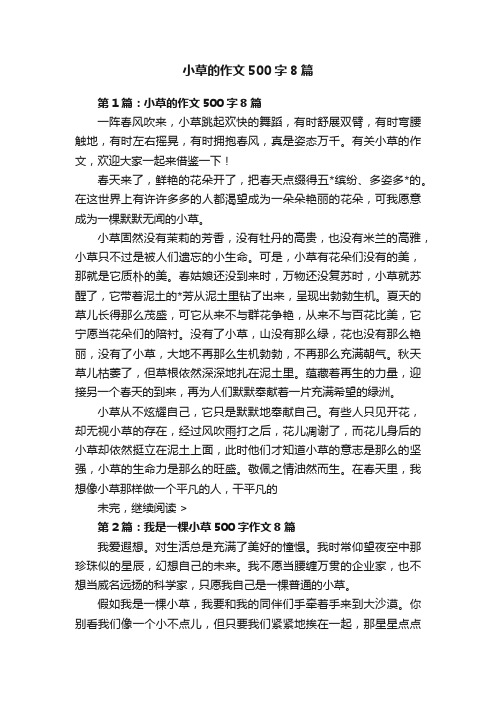 小草的作文500字8篇

第1篇：小草的作文500字8篇

一阵春风吹来，小草跳起欢快的舞蹈，有时舒展双臂，有时弯腰触地，有时左右摇晃，有时拥抱春风，真是姿态万千。有关小草的作文，欢迎大家一起来借鉴一下！

春天来了，鲜艳的花朵开了，把春天点缀得五*缤纷、多姿多*的。在这世界上有许许多多的人都渴望成为一朵朵艳丽的花朵，可我愿意成为一棵默默无闻的小草。

小草固然没有茉莉的芳香，没有牡丹的高贵，也没有米兰的高雅，小草只不过是被人们遗忘的小生命。可是，小草有花朵们没有的美，那就是它质朴的美。春姑娘还没到来时，万物还没复苏时，小草就苏醒了，它带着泥土的*芳从泥土里钻了出来，呈现出勃勃生机。夏天的草儿长得那么茂盛，可它从来不与群花争艳，从来不与百花比美，它宁愿当花朵们的陪衬。没有了小草，山没有那么绿，花也没有那么艳丽，没有了小草，大地不再那么生机勃勃，不再那么充满朝气。秋天草儿枯萎了，但草根依然深深地扎在泥土里。蕴藏着再生的力量，迎接另一个春天的到来，再为人们默默奉献着一片充满希望的绿洲。

小草从不炫耀自己，它只是默默地奉献自己。有些人只见开花，却无视小草的存在，经过风吹雨打之后，花儿凋谢了，而花儿身后的小草却依然挺立在泥土上面，此时他们才知道小草的意志是那么的坚强，小草的生命力是那么的旺盛。敬佩之情油然而生。在春天里，我想像小草那样做一个平凡的人，干平凡的

未完，继续阅读 >

第2篇：我是一棵小草500字作文8篇

我爱遐想。对生活总是充满了美好的憧憬。我时常仰望夜空中那珍珠似的星辰，幻想自己的未来。我不愿当腰缠万贯的企业家，也不想当威名远扬的科学家，只愿我自己是一棵普通的小草。

假如我是一棵小草，我要和我的同伴们手牵着手来到大沙漠。你别看我们像一个小不点儿，但只要我们紧紧地挨在一起，那星星点点